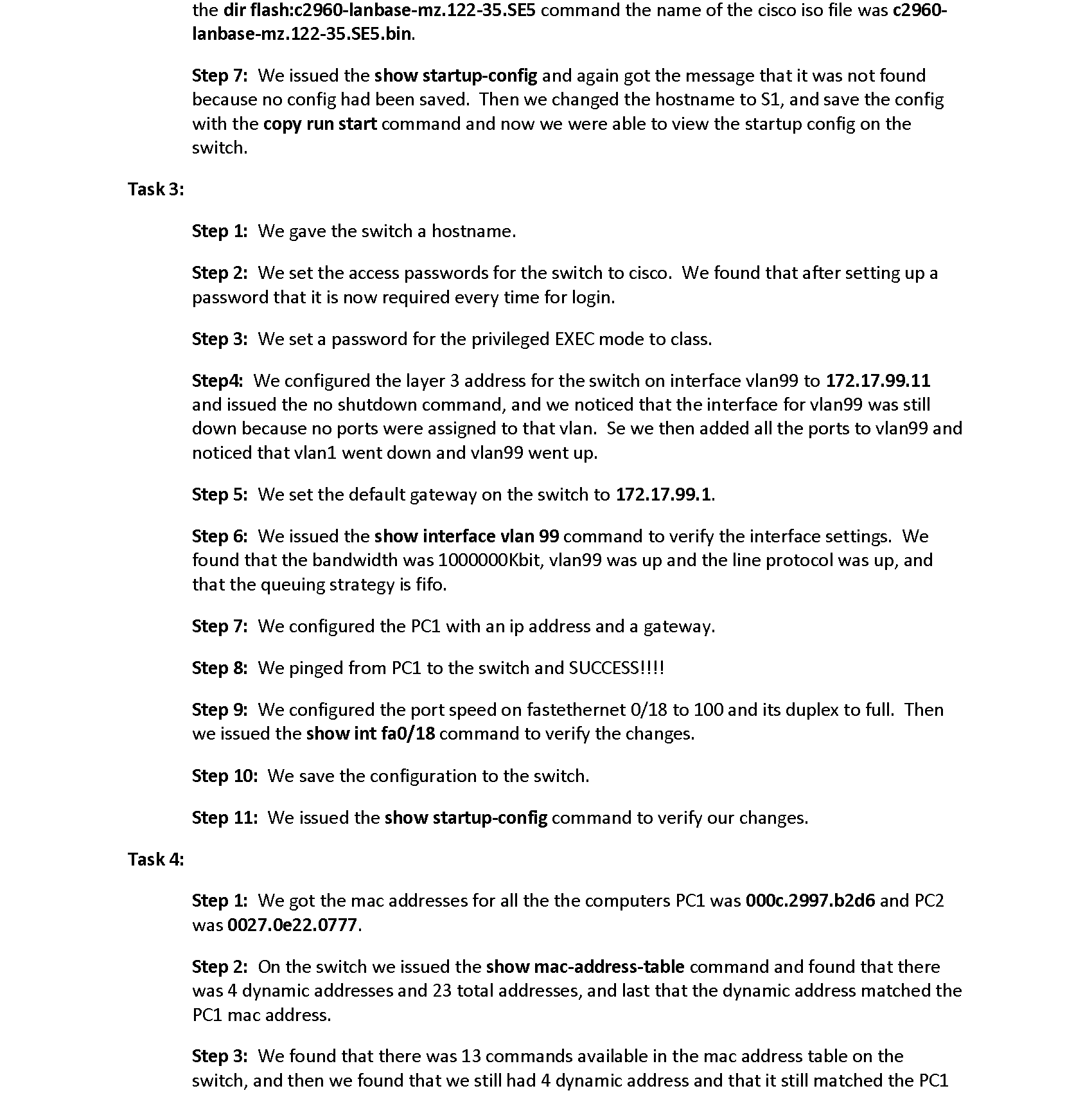 the dir flash:c2960-lanbase-mz.122-35.SE5 command the name of the cisco iso file was c2960-lanbase-mz.122-35.SE5.bin.

Step 7: We issued the show startup-config and again got the message that it was not found because no config had been saved. Then we changed the hostname to S1, and save the config with the copy run start command and now we were able to view the startup config on the switch.

Task 3:

Step 1: We gave the switch a hostname.

Step 2: We set the access passwords for the switch to cisco. We found that after setting up a password that it is now required every time for login.

Step 3: We set a password for the privileged EXEC mode to class.

Step4: We configured the layer 3 address for the switch on interface vlan99 to 172.17.99.11 and issued the no shutdown command, and we noticed that the interface for vlan99 was still down because no ports were assigned to that vlan. Se we then added all the ports to vlan99 and noticed that vlan1 went down and vlan99 went up.

Step 5: We set the default gateway on the switch to 172.17.99.1.

Step 6: We issued the show interface vlan 99 command to verify the interface settings. We found that the bandwidth was 1000000Kbit, vlan99 was up and the line protocol was up, and that the queuing strategy is fifo.

Step 7: We configured the PC1 with an ip address and a gateway.

Step 8: We pinged from PC1 to the switch and SUCCESS!!!!

Step 9: We configured the port speed on fastethernet 0/18 to 100 and its duplex to full. Then we issued the show int fa0/18 command to verify the changes.

Step 10: We save the configuration to the switch.

Step 11: We issued the show startup-config command to verify our changes.

Task 4:

Step 1: We got the mac addresses for all the the computers PC1 was 000c.2997.b2d6 and PC2 was 0027.0e22.0777.

Step 2: On the switch we issued the show mac-address-table command and found that there was 4 dynamic addresses and 23 total addresses, and last that the dynamic address matched the PC1 mac address.

Step 3: We found that there was 13 commands available in the mac address table on the switch, and then we found that we still had 4 dynamic address and that it still matched the PC1